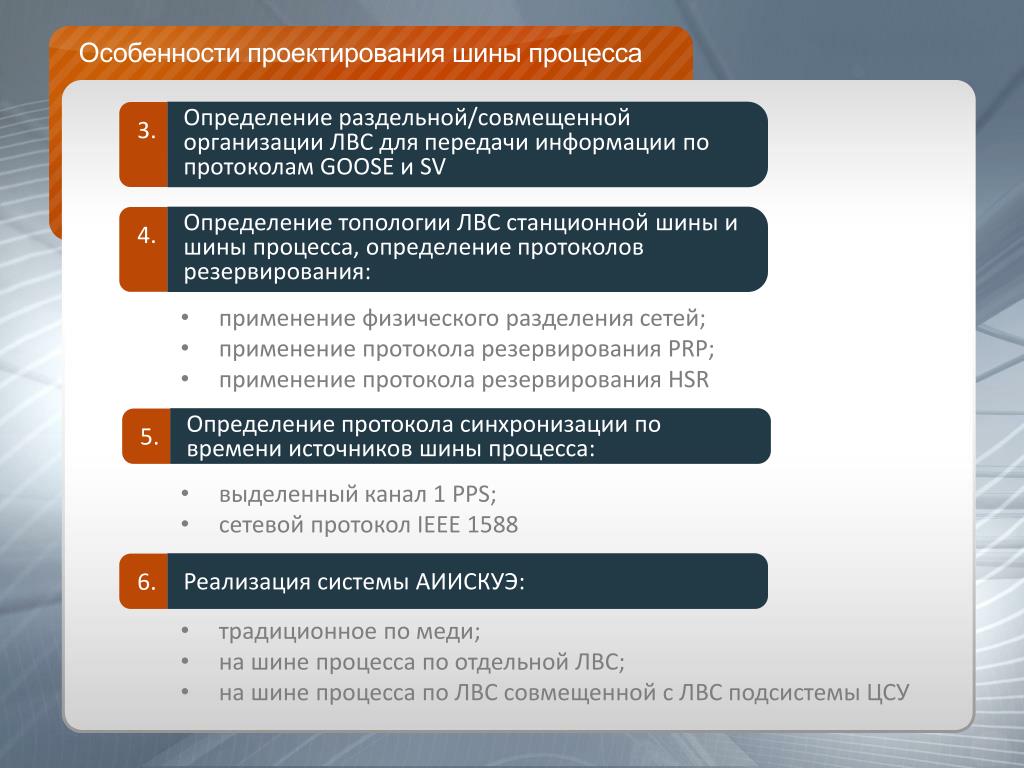 Особенности проектирования шины процесса

3. Определение раздельной/совмещенной организации ЛВС для передачи информации по протоколам GOOSE и SV

4. Определение топологии ЛВС станционной шины и шины процесса, определение протоколов резервирования:

• применение физического разделения сетей;
• применение протокола резервирования PRP;
• применение протокола резервирования HSR

5. Определение протокола синхронизации по времени источников шины процесса:

• выделенный канал 1 PPS;
• сетевой протокол IEEE 1588

6. Реализация системы АИИСКУЭ:

• традиционное по меди;
• на шине процесса по отдельной ЛВС;
• на шине процесса по ЛВС совмещенной с ЛВС подсистемы ЦСУ